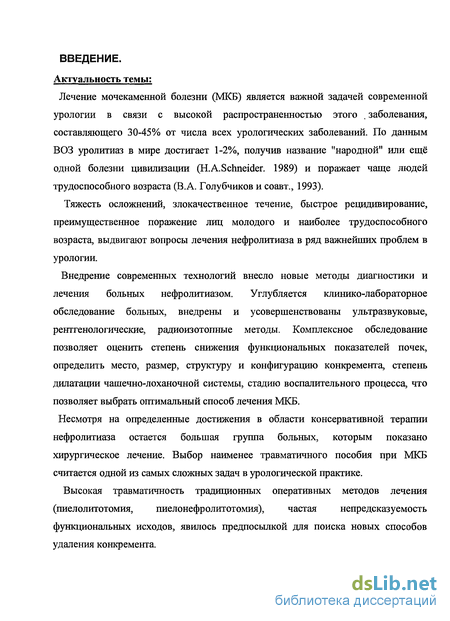 ВВЕДЕНИЕ.

Актуальность темы:

Лечение мочекаменной болезни (МКБ) является важной задачей современной урологии в связи с высокой распространенностью этого заболевания, составляющего 30-45% от числа всех урологических заболеваний. По данным ВОЗ уролитиаз в мире достигает 1-2%, получив название "народной" или ещё одной болезни цивилизации (H.A.Schneider. 1989) и поражает чаще людей трудоспособного возраста (В.А. Голубчиков и соавт., 1993).

Тяжесть осложнений, злокачественное течение, быстрое рецидивирование, преимущественное поражение лиц молодого и наиболее трудоспособного возраста, выдвигают вопросы лечения нефролитиаза в ряд важнейших проблем в урологии.

Внедрение современных технологий внесло новые методы диагностики и лечения больных нефролитиазом. Углубляется клинико-лабораторное обследование больных, внедрены и усовершенствованы ультразвуковые, рентгенологические, радиоизотопные методы. Комплексное обследование позволяет оценить степень снижения функциональных показателей почек, определить место, размер, структуру и конфигурацию конкремента, степень дилатации чашечно-лоханочной системы, стадию воспалительного процесса, что позволяет выбрать оптимальный способ лечения МКБ.

Несмотря на определенные достижения в области консервативной терапии нефролитиаза остается большая группа больных, которым показано хирургическое лечение. Выбор наименее травматичного пособия при МКБ считается одной из самых сложных задач в урологической практике.

Высокая травматичность традиционных оперативных методов лечения (пиелолитотомия, пиелонефролитотомия), частая непредсказуемость функциональных исходов, явилось предпосылкой для поиска новых способов удаления конкремента.

dsLib.net
библиотека диссертаций